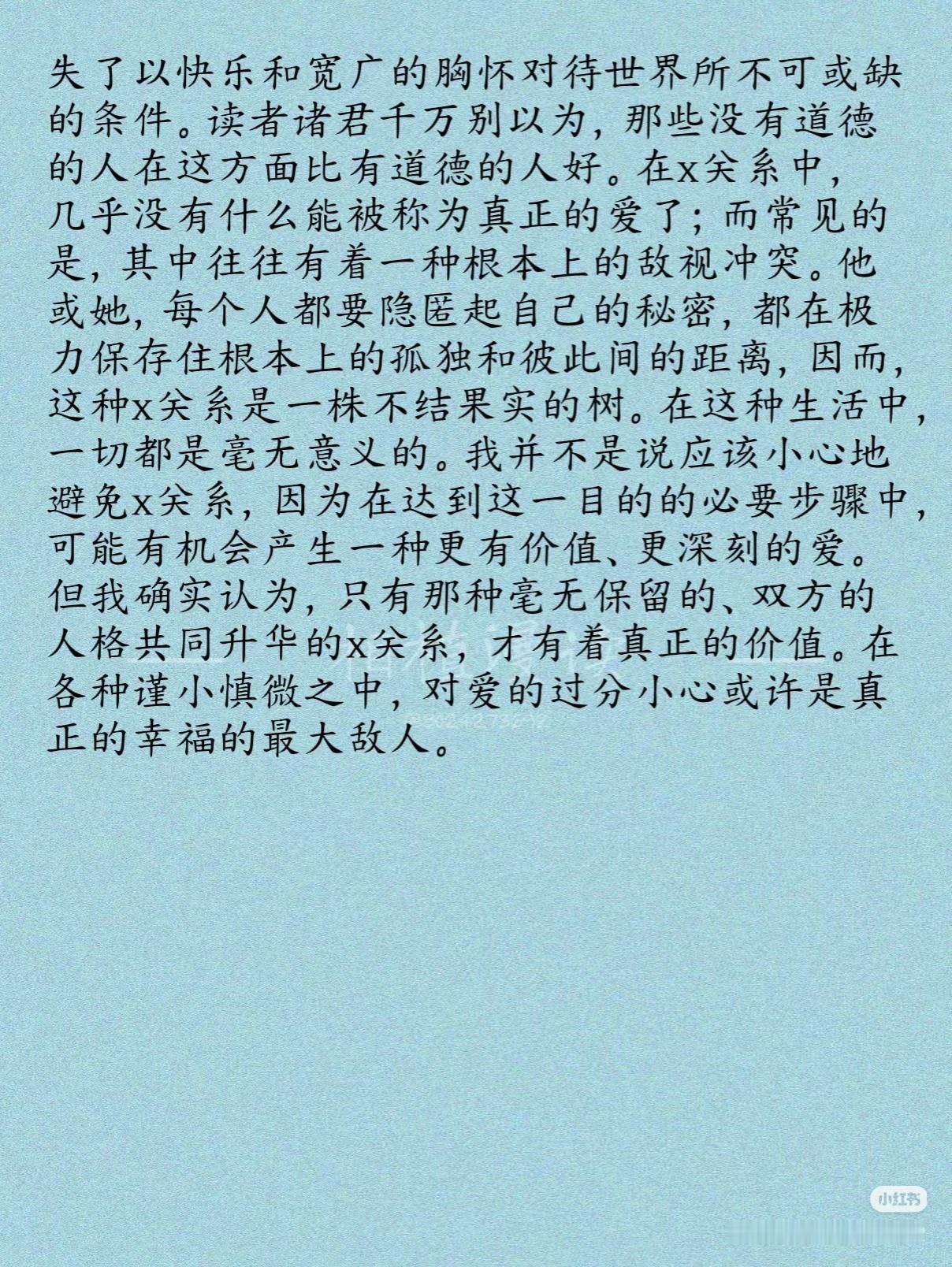 失了以快乐和宽广的胸怀对待世界所不可或缺的条件。读者诸君千万别以为，那些没有道德的人在这方面比有道德的人好。在x关系中，几乎没有什么能被称为真正的爱了；而常见的是，其中往往有着一种根本上的敌视冲突。他或她，每个人都要隐匿起自己的秘密，都在极力保存住根本上的孤独和彼此间的距离，因而，这种x关系是一株不结果实的树。在这种生活中，一切都是毫无意义的。我并不是说应该小心地避免x关系，因为在达到这一目的的必要步骤中，可能有机会产生一种更有价值、更深刻的爱。但我确实认为，只有那种毫无保留的、双方的人格共同升华的x关系，才有着真正的价值。在各种谨小慎微之中，对爱的过分小心或许是真正的幸福的最大敌人。

小红书